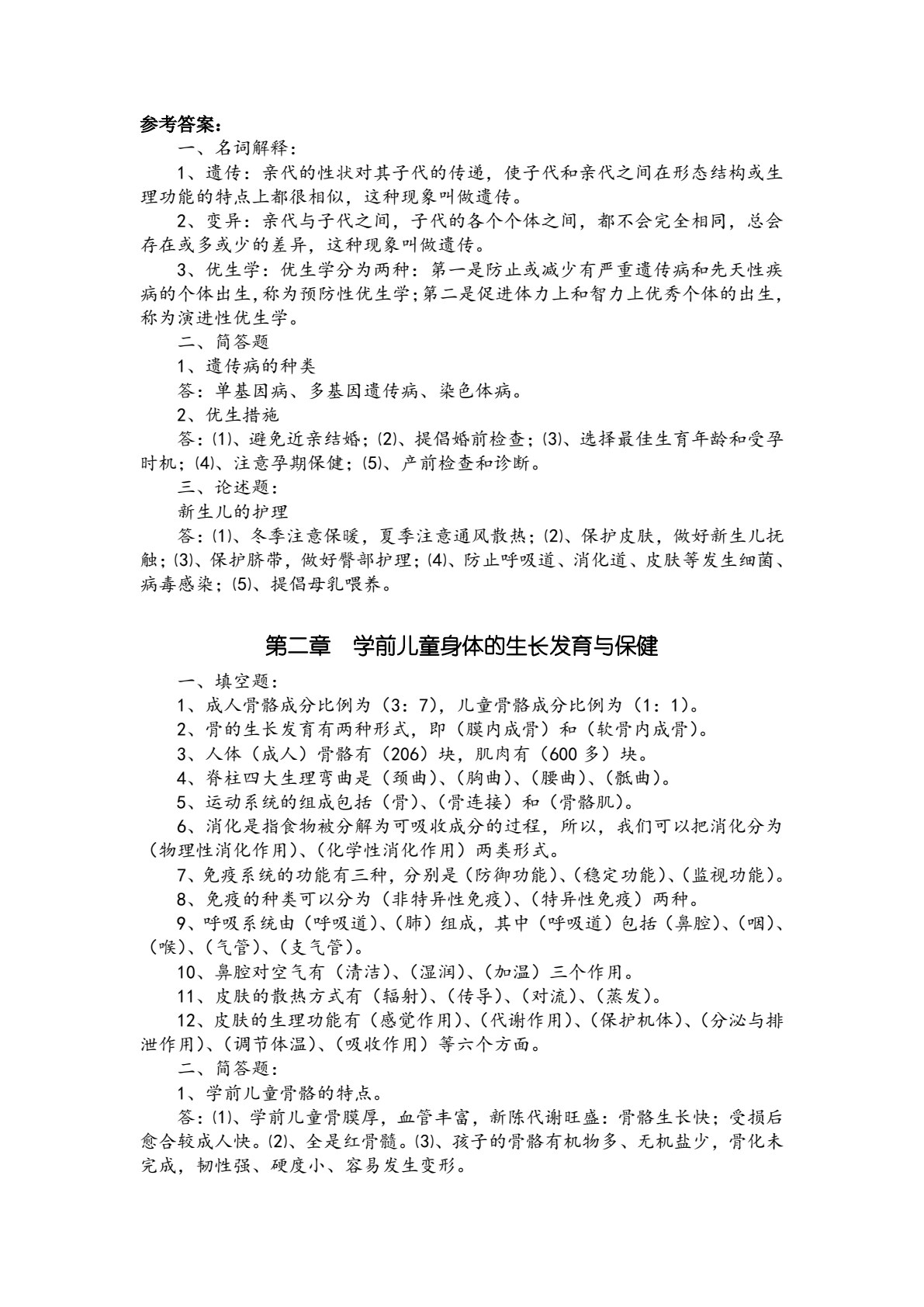 参考答案：

一、名词解释：

1、遗传：亲代的性状对其子代的传递，使子代和亲代之间在形态结构或生理功能的特点上都很相似，这种现象叫做遗传。

2、变异：亲代与子代之间，子代的各个个体之间，都不会完全相同，总会存在或多或少的差异，这种现象叫做遗传。

3、优生学：优生学分为两种：第一是防止或减少有严重遗传病和先天性疾病的个体出生,称为预防性优生学;第二是促进体力上和智力上优秀个体的出生,称为演进性优生学。

二、简答题

1、遗传病的种类

答：单基因病、多基因遗传病、染色体病。

2、优生措施

答：⑴、避免近亲结婚；⑵、提倡婚前检查；⑶、选择最佳生育年龄和受孕时机；⑷、注意孕期保健；⑸、产前检查和诊断。

三、论述题：

新生儿的护理

答：⑴、冬季注意保暖，夏季注意通风散热；⑵、保护皮肤，做好新生儿抚触；⑶、保护脐带，做好臀部护理；⑷、防止呼吸道、消化道、皮肤等发生细菌、病毒感染；⑸、提倡母乳喂养。

第二章 学前儿童身体的生长发育与保健

一、填空题：

1、成人骨骼成分比例为（3：7），儿童骨骼成分比例为（1：1）。

2、骨的生长发育有两种形式，即（膜内成骨）和（软骨内成骨）。

3、人体（成人）骨骼有（206）块，肌肉有（600多）块。

4、脊柱四大生理弯曲是（颈曲）、（胸曲）、（腰曲）、（骶曲）。

5、运动系统的组成包括（骨）、（骨连接）和（骨骼肌）。

6、消化是指食物被分解为可吸收成分的过程，所以，我们可以把消化分为（物理性消化作用）、（化学性消化作用）两类形式。

7、免疫系统的功能有三种，分别是（防御功能）、（稳定功能）、（监视功能）。

8、免疫的种类可以分为（非特异性免疫）、（特异性免疫）两种。

9、呼吸系统由（呼吸道）、（肺）组成，其中（呼吸道）包括（鼻腔）、（咽）、（喉）、（气管）、（支气管）。

10、鼻腔对空气有（清洁）、（湿润）、（加温）三个作用。

11、皮肤的散热方式有（辐射）、（传导）、（对流）、（蒸发）。

12、皮肤的生理功能有（感觉作用）、（代谢作用）、（保护机体）、（分泌与排泄作用）、（调节体温）、（吸收作用）等六个方面。

二、简答题：

1、学前儿童骨骼的特点。

答：⑴、学前儿童骨膜厚，血管丰富，新陈代谢旺盛：骨骼生长快；受损后愈合较成人快。⑵、全是红骨髓。⑶、孩子的骨骼有机物多、无机盐少，骨化未完成，韧性强、硬度小、容易发生变形。